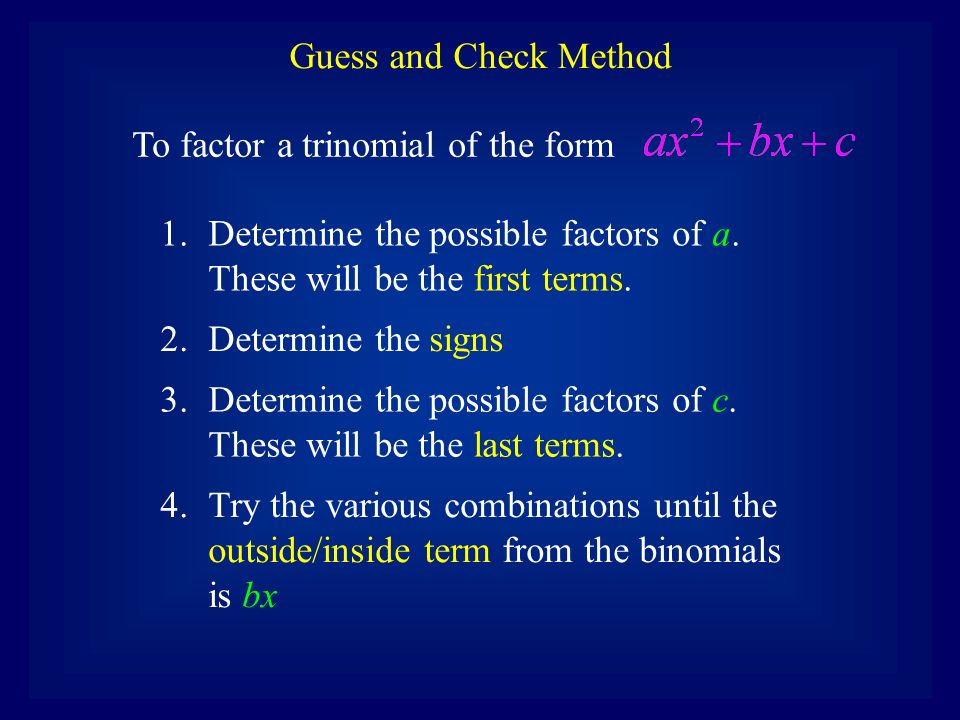 Guess and Check Method

To factor a trinomial of the form $ax^2 + bx + c$

1. Determine the possible factors of $a$. These will be the first terms.

2. Determine the signs

3. Determine the possible factors of $c$. These will be the last terms.

4. Try the various combinations until the outside/inside term from the binomials is $bx$